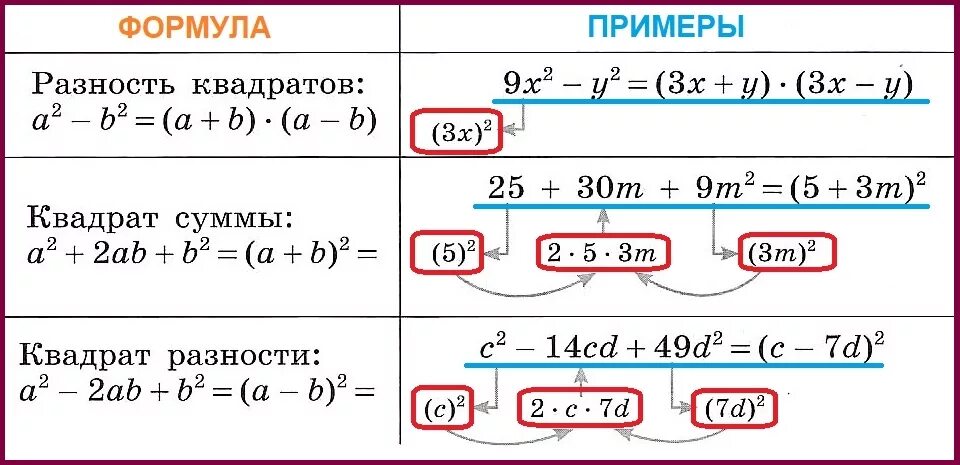 | ФОРМУЛА | ПРИМЕРЫ |
|---|---|
| Разность квадратов: $a^2 - b^2 = (a + b) \cdot (a - b)$ | $9x^2 - y^2 = (3x + y) \cdot (3x - y)$ $(3x)^2$ |
| Квадрат суммы: $a^2 + 2ab + b^2 = (a + b)^2 =$ | $25 + 30m + 9m^2 = (5 + 3m)^2$ $(5)^2$ $2 \cdot 5 \cdot 3m$ $(3m)^2$ |
| Квадрат разности: $a^2 - 2ab + b^2 = (a - b)^2 =$ | $c^2 - 14cd + 49d^2 = (c - 7d)^2$ $(c)^2$ $2 \cdot c \cdot 7d$ $(7d)^2$ |